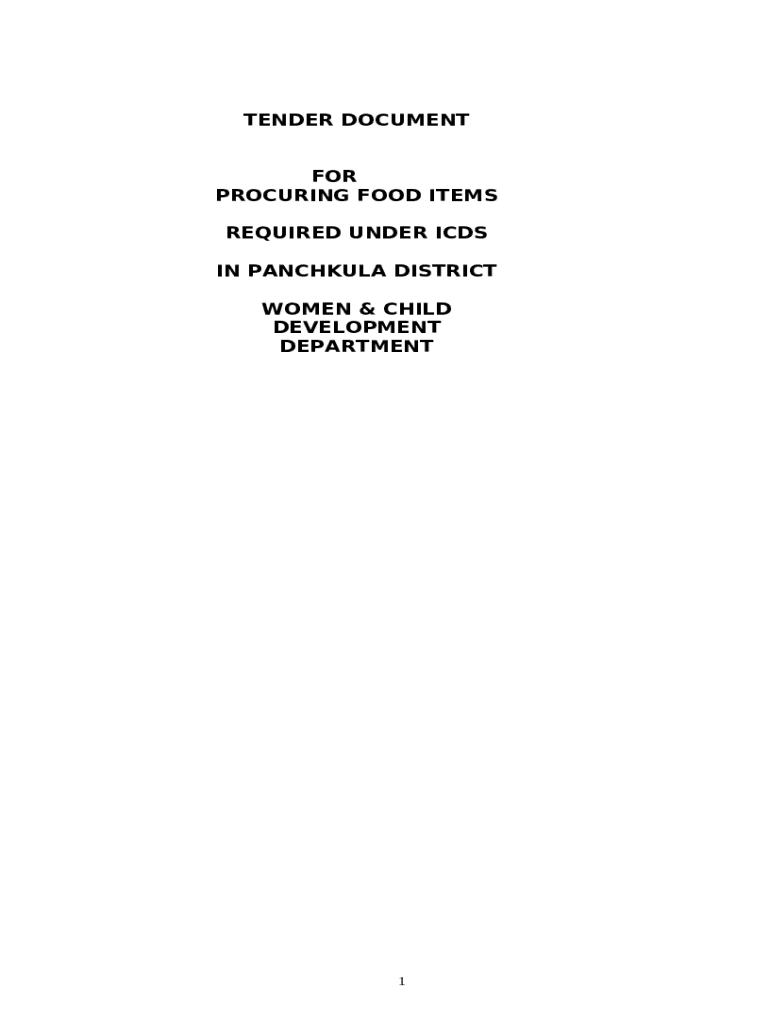 TENDER DOCUMENT

FOR
PROCURING FOOD ITEMS

REQUIRED UNDER ICDS

IN PANCHKULA DISTRICT

WOMEN & CHILD
DEVELOPMENT
DEPARTMENT

1